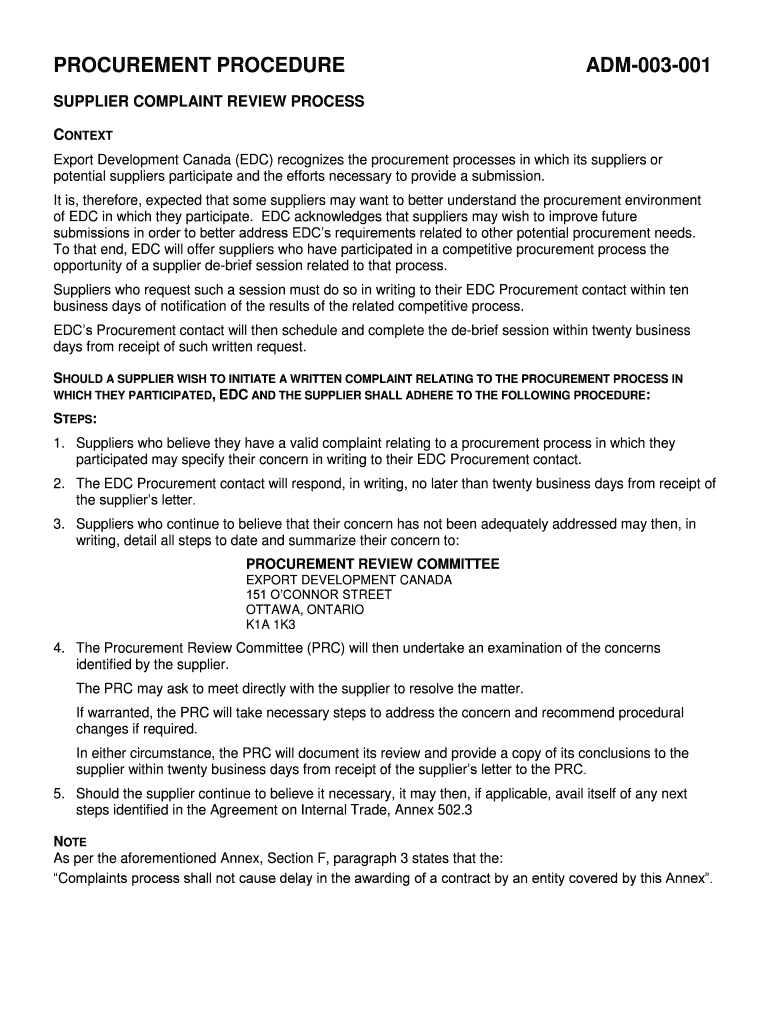 PROCUREMENT PROCEDURE ADM-003-001

SUPPLIER COMPLAINT REVIEW PROCESS

CONTEXT

Export Development Canada (EDC) recognizes the procurement processes in which its suppliers or potential suppliers participate and the efforts necessary to provide a submission.

It is, therefore, expected that some suppliers may want to better understand the procurement environment of EDC in which they participate. EDC acknowledges that suppliers may wish to improve future submissions in order to better address EDC's requirements related to other potential procurement needs. To that end, EDC will offer suppliers who have participated in a competitive procurement process the opportunity of a supplier de-brief session related to that process.

Suppliers who request such a session must do so in writing to their EDC Procurement contact within ten business days of notification of the results of the related competitive process.

EDC's Procurement contact will then schedule and complete the de-brief session within twenty business days from receipt of such written request.

SHOULD A SUPPLIER WISH TO INITIATE A WRITTEN COMPLAINT RELATING TO THE PROCUREMENT PROCESS IN WHICH THEY PARTICIPATED, EDC AND THE SUPPLIER SHALL ADHERE TO THE FOLLOWING PROCEDURE:

STEPS:

1. Suppliers who believe they have a valid complaint relating to a procurement process in which they participated may specify their concern in writing to their EDC Procurement contact.

2. The EDC Procurement contact will respond, in writing, no later than twenty business days from receipt of the supplier's letter.

3. Suppliers who continue to believe that their concern has not been adequately addressed may then, in writing, detail all steps to date and summarize their concern to:

PROCUREMENT REVIEW COMMITTEE
EXPORT DEVELOPMENT CANADA
151 O'CONNOR STREET
OTTAWA, ONTARIO
K1A 1K3

4. The Procurement Review Committee (PRC) will then undertake an examination of the concerns identified by the supplier.

The PRC may ask to meet directly with the supplier to resolve the matter.

If warranted, the PRC will take necessary steps to address the concern and recommend procedural changes if required.

In either circumstance, the PRC will document its review and provide a copy of its conclusions to the supplier within twenty business days from receipt of the supplier's letter to the PRC.

5. Should the supplier continue to believe it necessary, it may then, if applicable, avail itself of any next steps identified in the Agreement on Internal Trade, Annex 502.3

NOTE
As per the aforementioned Annex, Section F, paragraph 3 states that the:
"Complaints process shall not cause delay in the awarding of a contract by an entity covered by this Annex".